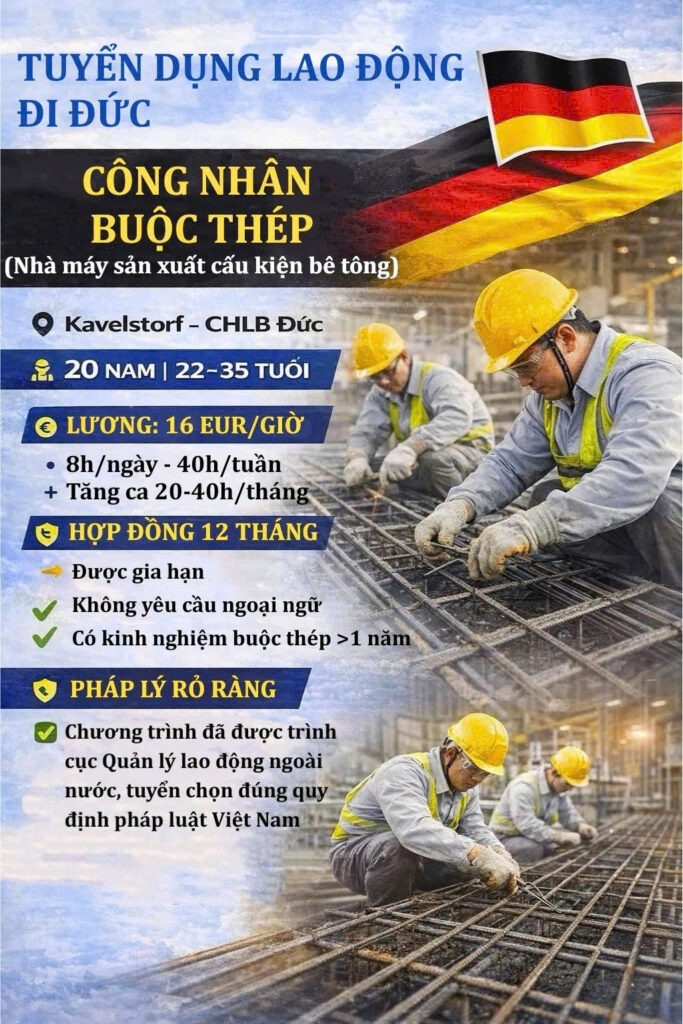 TUYỂN DỤNG LAO ĐỘNG ĐI ĐỨC

CÔNG NHÂN BUỘC THÉP
(Nhà máy sản xuất cấu kiện bê tông)

Kavelstorf – CHLB Đức

20 NAM | 22–35 TUỔI

LƯƠNG: 16 EUR/GIỜ

• 8h/ngày - 40h/tuần
+ Tăng ca 20-40h/tháng

HỢP ĐỒNG 12 THÁNG

Được gia hạn
Không yêu cầu ngoại ngữ
Có kinh nghiệm buộc thép >1 năm

PHÁP LÝ RỎ RÀNG

Chương trình đã được trình cục Quản lý lao động ngoài nước, tuyển chọn đúng quy định pháp luật Việt Nam